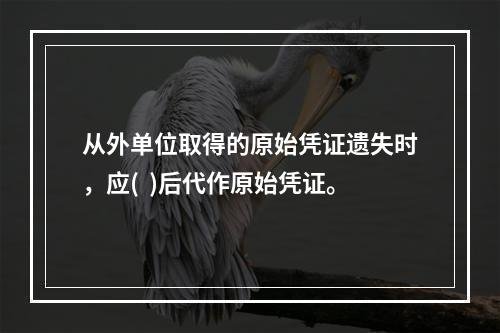 从外单位取得的原始凭证遗失时，应( )后代作原始凭证。